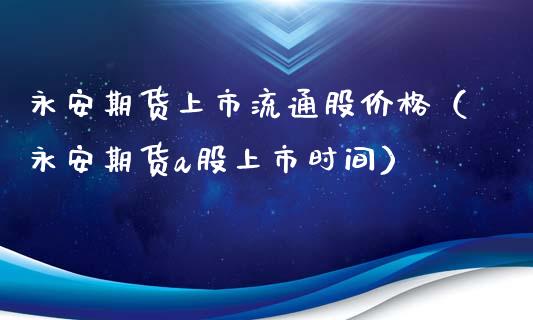 永安期货上市流通股价格（永安期货a股上市时间）